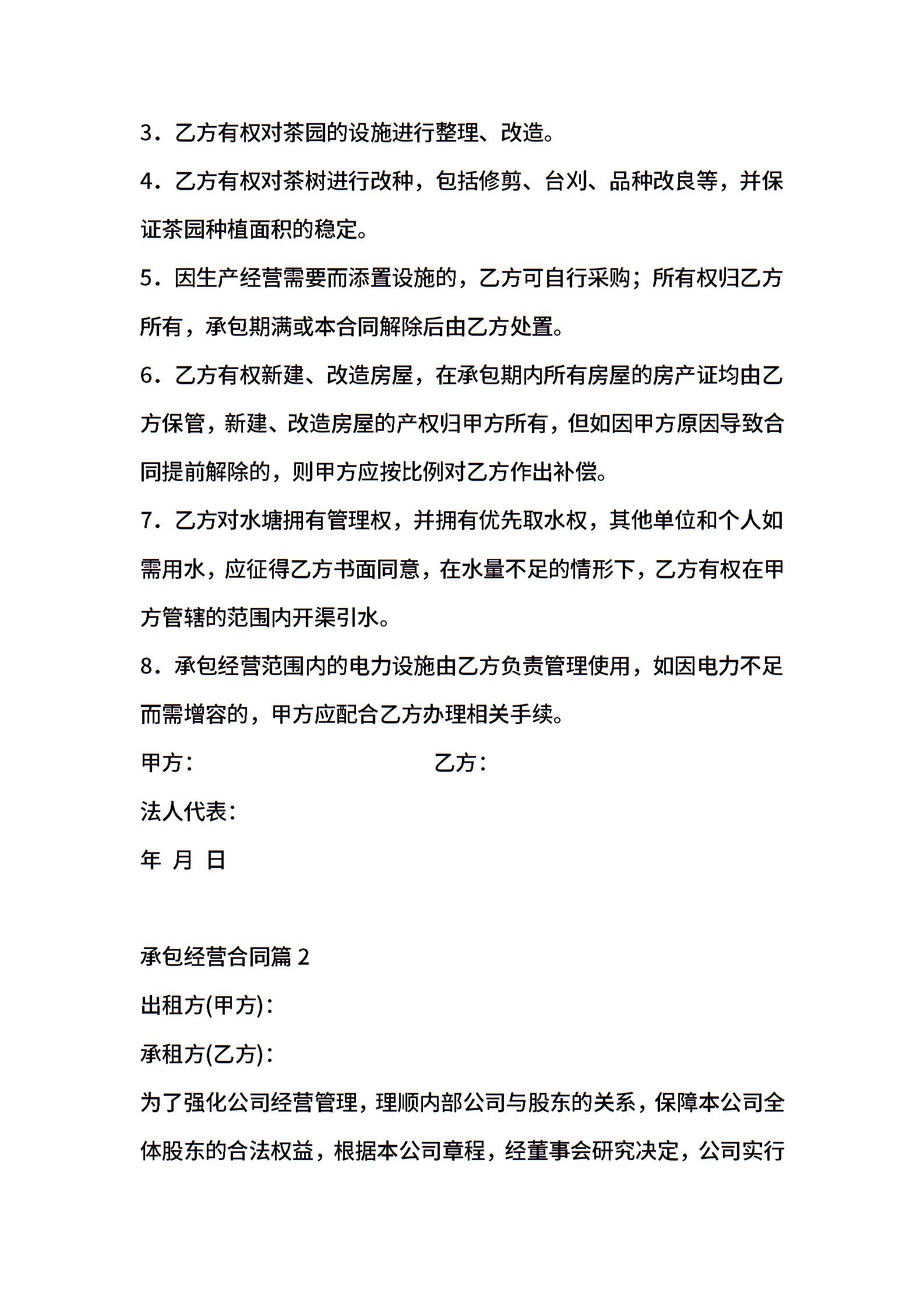 3．乙方有权对茶园的设施进行整理、改造。

4．乙方有权对茶树进行改种，包括修剪、台刈、品种改良等，并保证茶园种植面积的稳定。

5．因生产经营需要而添置设施的，乙方可自行采购；所有权归乙方所有，承包期满或本合同解除后由乙方处置。

6．乙方有权新建、改造房屋，在承包期内所有房屋的房产证均由乙方保管，新建、改造房屋的产权归甲方所有，但如因甲方原因导致合同提前解除的，则甲方应按比例对乙方作出补偿。

7．乙方对水塘拥有管理权，并拥有优先取水权，其他单位和个人如需用水，应征得乙方书面同意，在水量不足的情形下，乙方有权在甲方管辖的范围内开渠引水。

8．承包经营范围内的电力设施由乙方负责管理使用，如因电力不足而需增容的，甲方应配合乙方办理相关手续。

甲方： 乙方：

法人代表：

年 月 日

承包经营合同篇 2

出租方(甲方)：

承租方(乙方)：

为了强化公司经营管理，理顺内部公司与股东的关系，保障本公司全体股东的合法权益，根据本公司章程，经董事会研究决定，公司实行